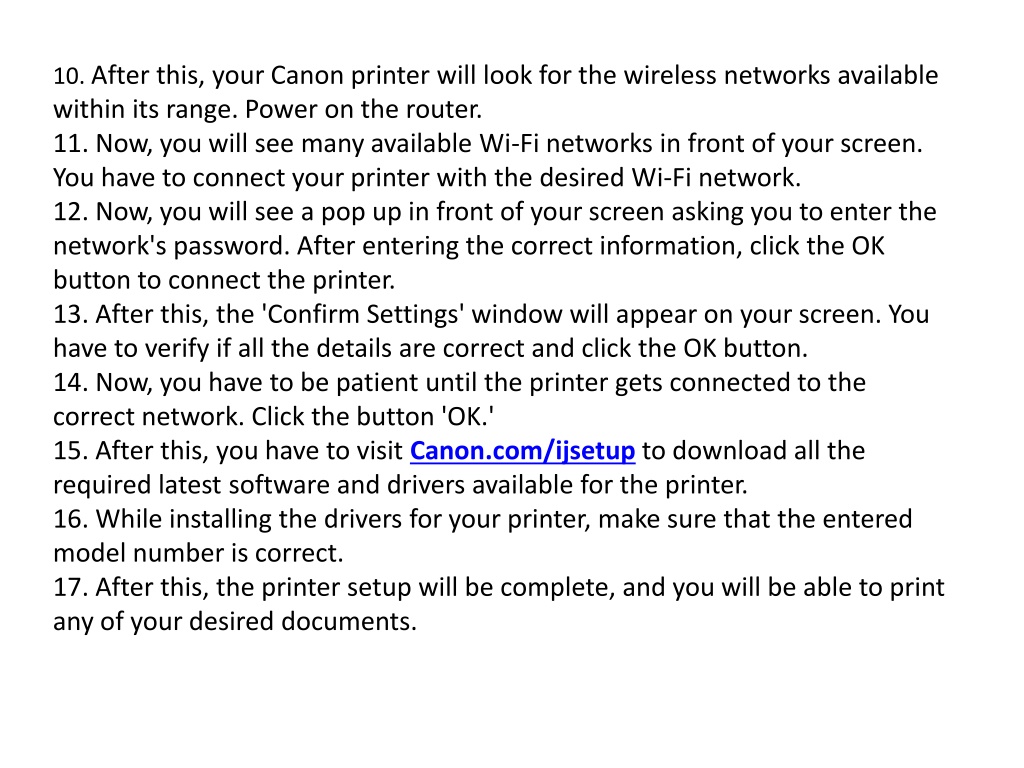 10. After this, your Canon printer will look for the wireless networks available within its range. Power on the router.
11. Now, you will see many available Wi-Fi networks in front of your screen. You have to connect your printer with the desired Wi-Fi network.
12. Now, you will see a pop up in front of your screen asking you to enter the network's password. After entering the correct information, click the OK button to connect the printer.
13. After this, the 'Confirm Settings' window will appear on your screen. You have to verify if all the details are correct and click the OK button.
14. Now, you have to be patient until the printer gets connected to the correct network. Click the button 'OK.'
15. After this, you have to visit Canon.com/ijsetup to download all the required latest software and drivers available for the printer.
16. While installing the drivers for your printer, make sure that the entered model number is correct.
17. After this, the printer setup will be complete, and you will be able to print any of your desired documents.